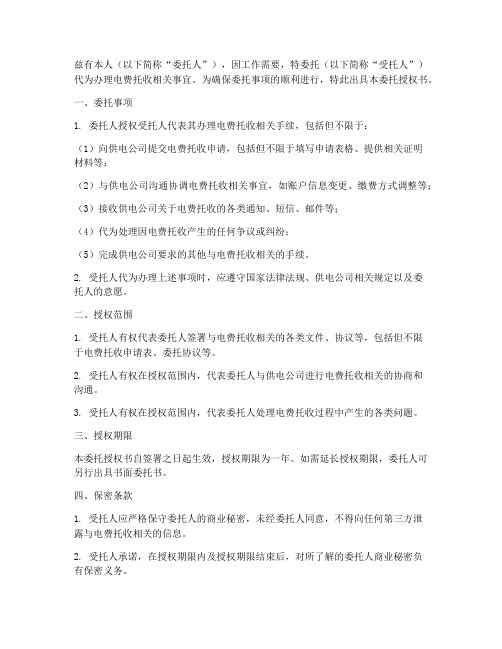 兹有本人（以下简称“委托人”），因工作需要，特委托（以下简称“受托人”）代为办理电费托收相关事宜。为确保委托事项的顺利进行，特此出具本委托授权书。

一、委托事项

1. 委托人授权受托人代表其办理电费托收相关手续，包括但不限于：

（1）向供电公司提交电费托收申请，包括但不限于填写申请表格、提供相关证明材料等；

（2）与供电公司沟通协调电费托收相关事宜，如账户信息变更、缴费方式调整等；

（3）接收供电公司关于电费托收的各类通知、短信、邮件等；

（4）代为处理因电费托收产生的任何争议或纠纷；

（5）完成供电公司要求的其他与电费托收相关的手续。

2. 受托人代为办理上述事项时，应遵守国家法律法规、供电公司相关规定以及委托人的意愿。

二、授权范围

1. 受托人有权代表委托人签署与电费托收相关的各类文件、协议等，包括但不限于电费托收申请表、委托协议等。

2. 受托人有权在授权范围内，代表委托人与供电公司进行电费托收相关的协商和沟通。

3. 受托人有权在授权范围内，代表委托人处理电费托收过程中产生的各类问题。

三、授权期限

本委托授权书自签署之日起生效，授权期限为一年。如需延长授权期限，委托人可另行出具书面委托书。

四、保密条款

1. 受托人应严格保守委托人的商业秘密，未经委托人同意，不得向任何第三方泄露与电费托收相关的信息。

2. 受托人承诺，在授权期限内及授权期限结束后，对所了解的委托人商业秘密负有保密义务。